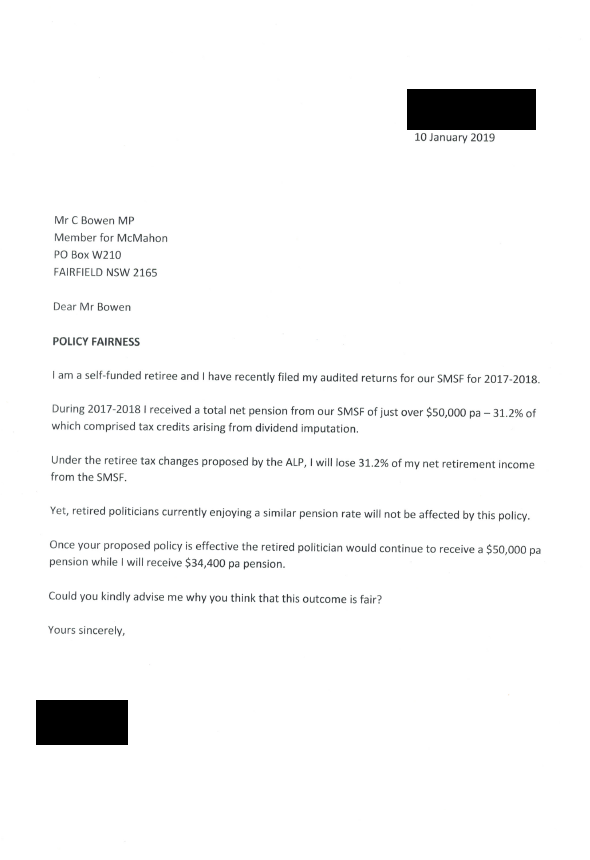 10 January 2019

Mr C Bowen MP
Member for McMahon
PO Box W210
FAIRFIELD NSW 2165

Dear Mr Bowen

POLICY FAIRNESS

I am a self-funded retiree and I have recently filed my audited returns for our SMSF for 2017-2018.

During 2017-2018 I received a total net pension from our SMSF of just over \$50,000 pa – 31.2% of which comprised tax credits arising from dividend imputation.

Under the retiree tax changes proposed by the ALP, I will lose 31.2% of my net retirement income from the SMSF.

Yet, retired politicians currently enjoying a similar pension rate will not be affected by this policy.

Once your proposed policy is effective the retired politician would continue to receive a \$50,000 pa pension while I will receive \$34,400 pa pension.

Could you kindly advise me why you think that this outcome is fair?

Yours sincerely,